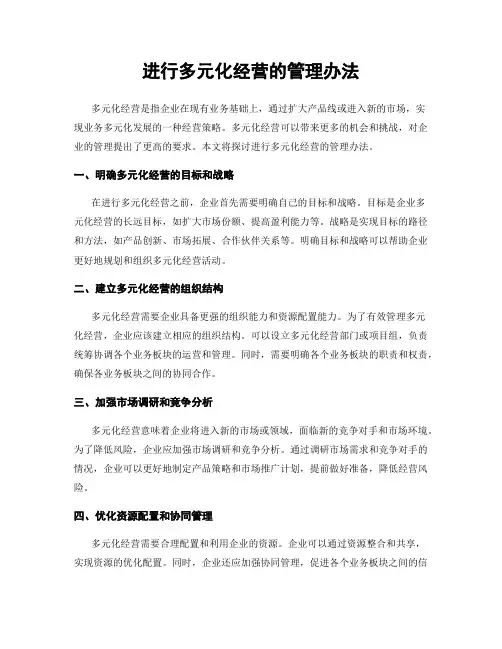 进行多元化经营的管理办法

多元化经营是指企业在现有业务基础上，通过扩大产品线或进入新的市场，实现业务多元化发展的一种经营策略。多元化经营可以带来更多的机会和挑战，对企业的管理提出了更高的要求。本文将探讨进行多元化经营的管理办法。

一、明确多元化经营的目标和战略

在进行多元化经营之前，企业首先需要明确自己的目标和战略。目标是企业多元化经营的长远目标，如扩大市场份额、提高盈利能力等。战略是实现目标的路径和方法，如产品创新、市场拓展、合作伙伴关系等。明确目标和战略可以帮助企业更好地规划和组织多元化经营活动。

二、建立多元化经营的组织结构

多元化经营需要企业具备更强的组织能力和资源配置能力。为了有效管理多元化经营，企业应该建立相应的组织结构。可以设立多元化经营部门或项目组，负责统筹协调各个业务板块的运营和管理。同时，需要明确各个业务板块的职责和权责，确保各业务板块之间的协同合作。

三、加强市场调研和竞争分析

多元化经营意味着企业将进入新的市场或领域，面临新的竞争对手和市场环境。为了降低风险，企业应加强市场调研和竞争分析。通过调研市场需求和竞争对手的情况，企业可以更好地制定产品策略和市场推广计划，提前做好准备，降低经营风险。

四、优化资源配置和协同管理

多元化经营需要合理配置和利用企业的资源。企业可以通过资源整合和共享，实现资源的优化配置。同时，企业还应加强协同管理，促进各个业务板块之间的信